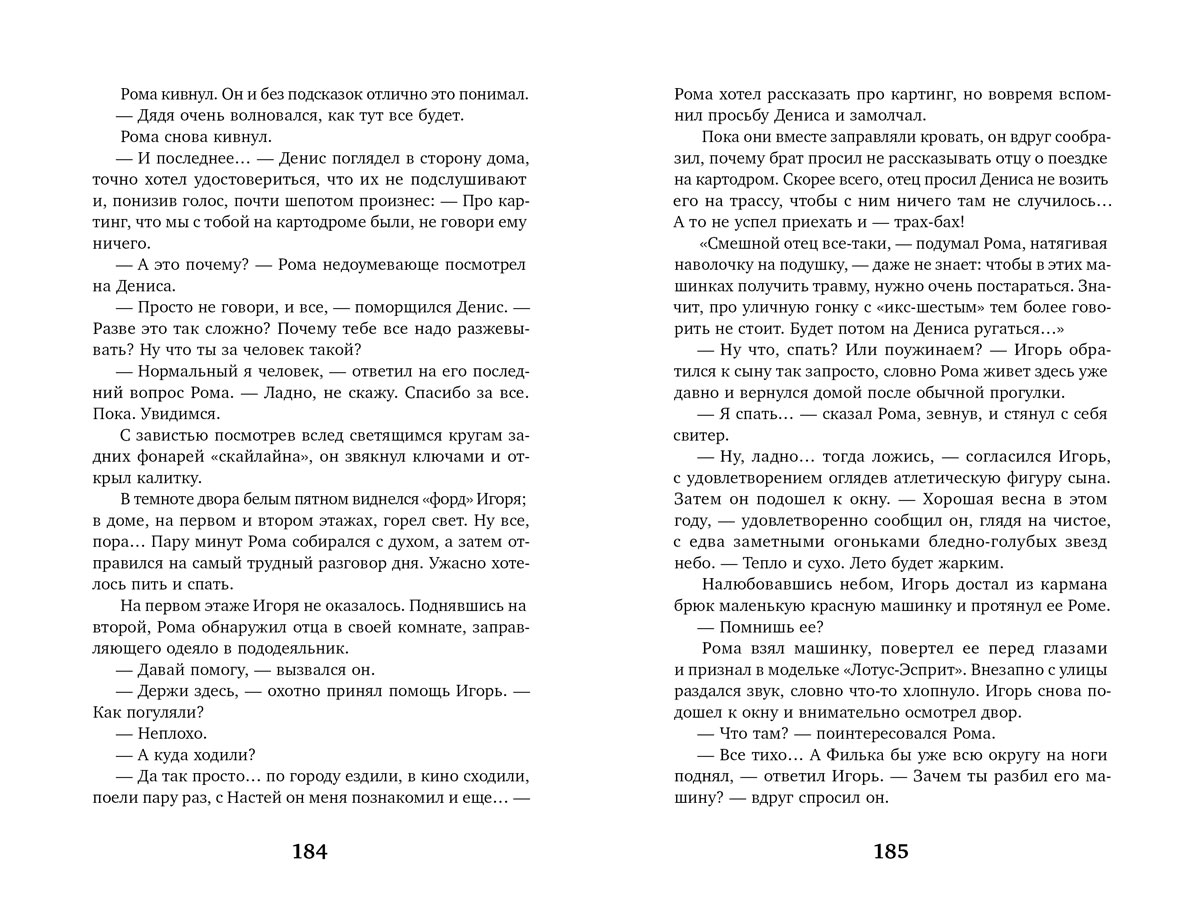 Рома кивнул. Он и без подсказок отлично это понимал.

— Дядя очень волновался, как тут все будет.

Рома снова кивнул.

— И последнее… — Денис поглядел в сторону дома, точно хотел удостовериться, что их не подслушивают и, понизив голос, почти шепотом произнес: — Про картинг, что мы с тобой на картодроме были, не говори ему ничего.

— А это почему? — Рома недоумевающе посмотрел на Дениса.

— Просто не говори, и все, — поморщился Денис. — Разве это так сложно? Почему тебе все надо разжевывать? Ну что ты за человек такой?

— Нормальный я человек, — ответил на его последний вопрос Рома. — Ладно, не скажу. Спасибо за все. Пока. Увидимся.

С завистью посмотрев вслед светящимся кругам задних фонарей «скайлайна», он звякнул ключами и открыл калитку.

В темноте двора белым пятном виднелся «форд» Игоря; в доме, на первом и втором этажах, горел свет. Ну все, пора… Пару минут Рома собирался с духом, а затем отправился на самый трудный разговор дня. Ужасно хотелось пить и спать.

На первом этаже Игоря не оказалось. Поднявшись на второй, Рома обнаружил отца в своей комнате, заправляющего одеяло в пододеяльник.

— Давай помогу, — вызвался он.

— Держи здесь, — охотно принял помощь Игорь. — Как погуляли?

— Неплохо.

— А куда ходили?

— Да так просто… по городу ездили, в кино сходили, поели пару раз, с Настей он меня познакомил и еще… —

184

Рома хотел рассказать про картинг, но вовремя вспомнил просьбу Дениса и замолчал.

Пока они вместе заправляли кровать, он вдруг сообразил, почему брат просил не рассказывать отцу о поездке на картодром. Скорее всего, отец просил Дениса не возить его на трассу, чтобы с ним ничего там не случилось… А то не успел приехать и — трах-бах!

«Смешной отец все-таки, — подумал Рома, натягивая наволочку на подушку, — даже не знает: чтобы в этих машинках получить травму, нужно очень постараться. Значит, про уличную гонку с «икс-шестым» тем более говорить не стоит. Будет потом на Дениса ругаться…»

— Ну что, спать? Или поужинаем? — Игорь обратился к сыну так запросто, словно Рома живет здесь уже давно и вернулся домой после обычной прогулки.

— Я спать… — сказал Рома, зевнув, и стянул с себя свитер.

— Ну, ладно… тогда ложись, — согласился Игорь, с удовлетворением оглядев атлетическую фигуру сына. Затем он подошел к окну. — Хорошая весна в этом году, — удовлетворенно сообщил он, глядя на чистое, с едва заметными огоньками бледно-голубых звезд небо. — Тепло и сухо. Лето будет жарким.

Налюбовавшись небом, Игорь достал из кармана брюк маленькую красную машинку и протянул ее Роме.

— Помнишь ее?

Рома взял машинку, повертел ее перед глазами и признал в модельке «Лотус-Эсприт». Внезапно с улицы раздался звук, словно что-то хлопнуло. Игорь снова подошел к окну и внимательно осмотрел двор.

— Что там? — поинтересовался Рома.

— Все тихо… А Филька бы уже всю округу на ноги поднял, — ответил Игорь. — Зачем ты разбил его машину? — вдруг спросил он.

185